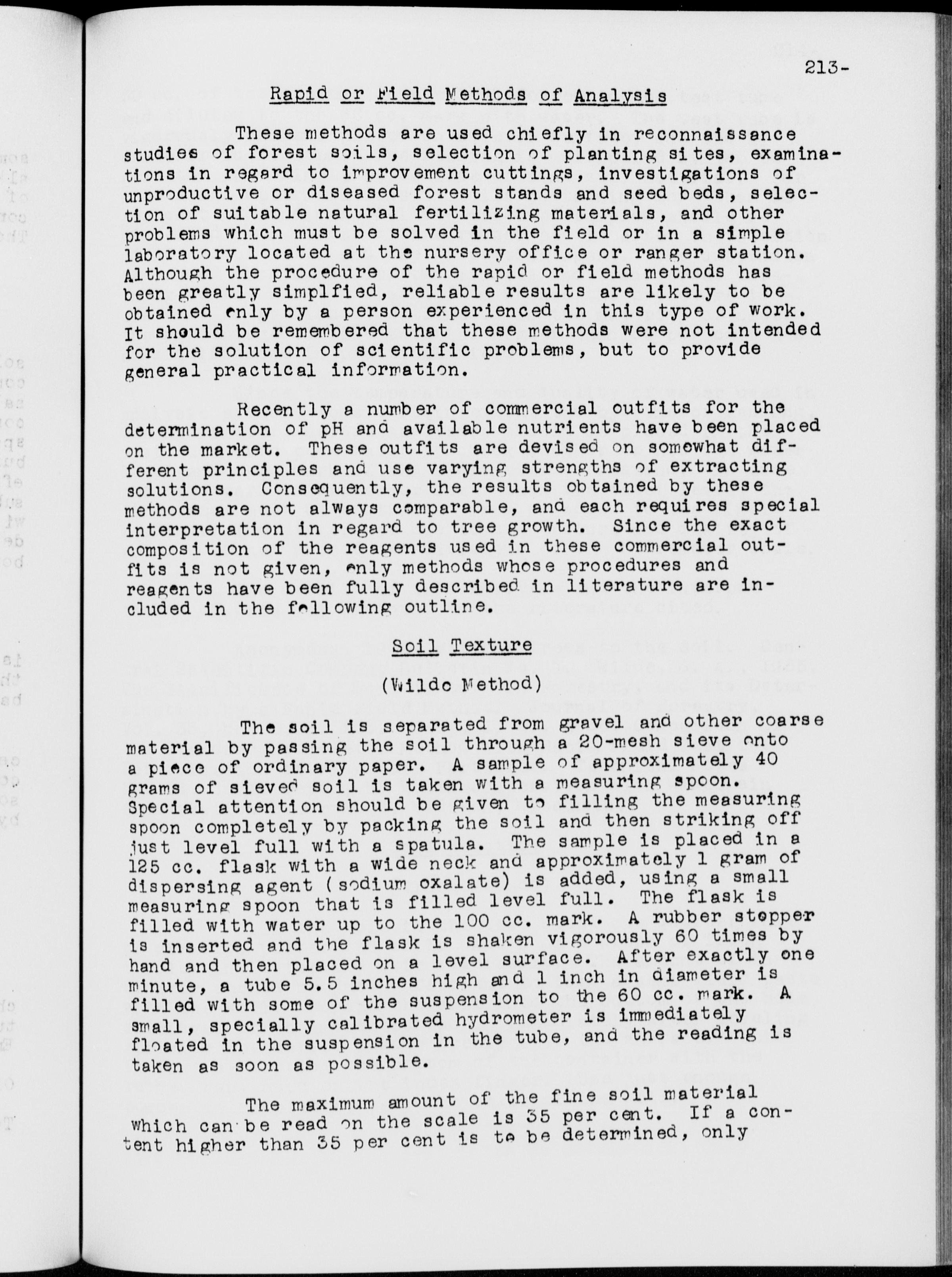 213-

Rapid or Field Methods of Analysis

These methods are used chiefly in reconnaissance studies of forest soils, selection of planting sites, examinations in regard to improvement cuttings, investigations of unproductive or diseased forest stands and seed beds, selection of suitable natural fertilizing materials, and other problems which must be solved in the field or in a simple laboratory located at the nursery office or ranger station. Although the procedure of the rapid or field methods has been greatly simplfied, reliable results are likely to be obtained only by a person experienced in this type of work. It should be remembered that these methods were not intended for the solution of scientific problems, but to provide general practical information.

Recently a number of commercial outfits for the determination of pH and available nutrients have been placed on the market. These outfits are devised on somewhat different principles and use varying strengths of extracting solutions. Consequently, the results obtained by these methods are not always comparable, and each requires special interpretation in regard to tree growth. Since the exact composition of the reagents used in these commercial outfits is not given, only methods whose procedures and reagents have been fully described in literature are included in the following outline.

Soil Texture

(Wilde Method)

The soil is separated from gravel and other coarse material by passing the soil through a 20-mesh sieve onto a piece of ordinary paper. A sample of approximately 40 grams of sieved soil is taken with a measuring spoon. Special attention should be given to filling the measuring spoon completely by packing the soil and then striking off just level full with a spatula. The sample is placed in a 125 cc. flask with a wide neck and approximately 1 gram of dispersing agent (sodium oxalate) is added, using a small measuring spoon that is filled level full. The flask is filled with water up to the 100 cc. mark. A rubber stopper is inserted and the flask is shaken vigorously 60 times by hand and then placed on a level surface. After exactly one minute, a tube 5.5 inches high and 1 inch in diameter is filled with some of the suspension to the 60 cc. mark. A small, specially calibrated hydrometer is immediately floated in the suspension in the tube, and the reading is taken as soon as possible.

The maximum amount of the fine soil material which can be read on the scale is 35 per cent. If a content higher than 35 per cent is to be determined, only